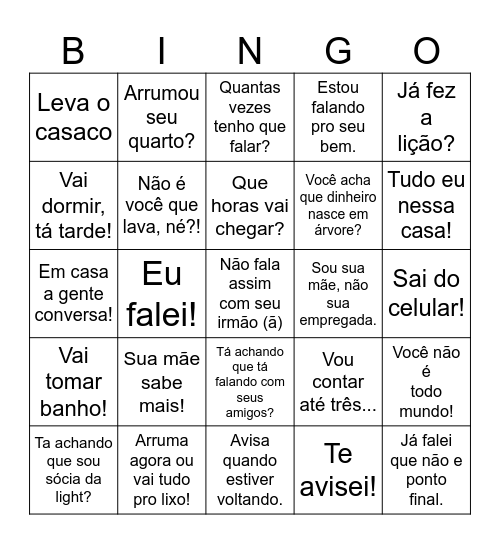 | B | I | N | G | O |
|---|---|---|---|---|
| Leva o casaco | Arrumou seu quarto? | Quantas vezes tenho que falar? | Estou falando pro seu bem. | Já fez a lição? |
| Vai dormir, tá tarde! | Não é você que lava, né?! | Que horas vai chegar? | Você acha que dinheiro nasce em árvore? | Tudo eu nessa casa! |
| Em casa a gente conversa! | Eu falei! | Não fala assim com seu irmão (ã) | Sou sua mãe, não sua empregada. | Sai do celular! |
| Vai tomar banho! | Sua mãe sabe mais! | Tá achando que tá falando com seus amigos? | Vou contar até três... | Você não é todo mundo! |
| Ta achando que sou sócia da light? | Arruma agora ou vai tudo pro lixo! | Avisa quando estiver voltando. | Te avisei! | Já falei que não e ponto final. |